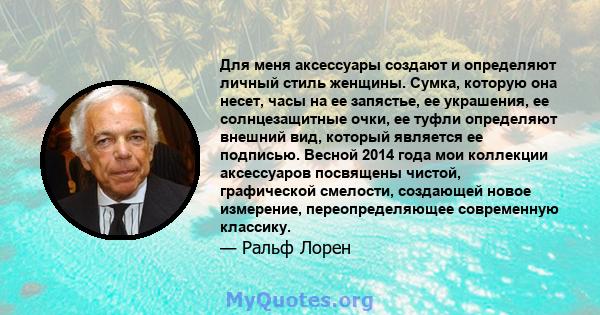 Для меня аксессуары создают и определяют личный стиль женщины. Сумка, которую она несет, часы на ее запястье, ее украшения, ее солнцезащитные очки, ее туфли определяют внешний вид, который является ее подписью. Весной 2014 года мои коллекции аксессуаров посвящены чистой, графической смелости, создающей новое измерение, переопределяющее современную классику.

— Ральф Лорен

MyQuotes.org